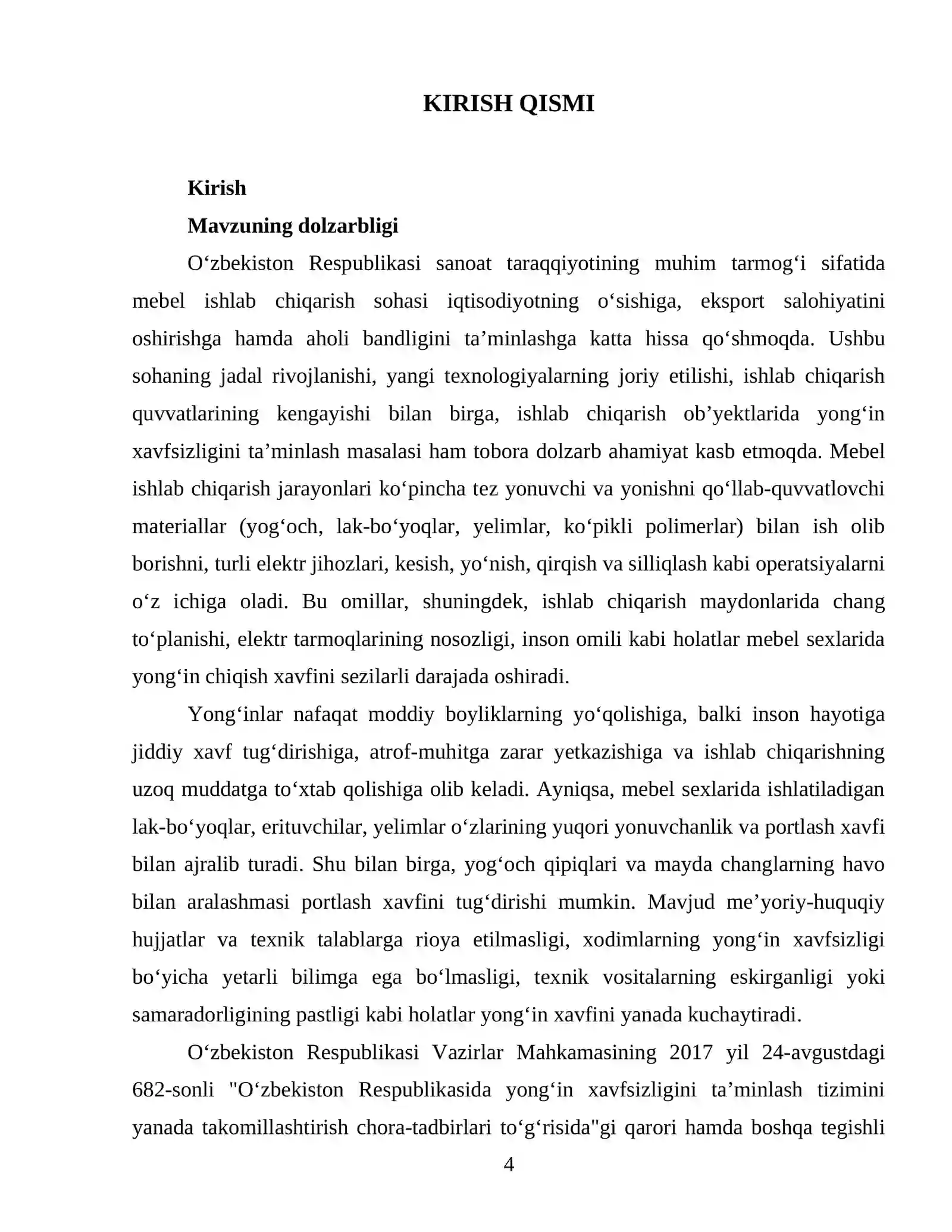 KIRISH QISMI

Kirish

Mavzuning dolzarbligi

O'zbekiston Respublikasi sanoat taraqqiyotining muhim tarmog'i sifatida mebel ishlab chiqarish sohasi iqtisodiyotning o'sishiga, eksport salohiyatini oshirishga hamda aholi bandligini ta'minlashga katta hissa qo'shmoqda. Ushbu sohaning jadal rivojlanishi, yangi texnologiyalarning joriy etilishi, ishlab chiqarish quvvatlarining kengayishi bilan birga, ishlab chiqarish ob'yektlarida yong'in xavfsizligini ta'minlash masalasi ham tobora dolzarb ahamiyat kasb etmoqda. Mebel ishlab chiqarish jarayonlari ko'pincha tez yonuvchi va yonishni qo'llab-quvvatlovchi materiallar (yog'och, lak-bo'yoqlar, yelimlar, ko'pikli polimerlar) bilan ish olib borishni, turli elektr jihozlari, kesish, yo'nish, qirqish va silliqlash kabi operatsiyalarni o'z ichiga oladi. Bu omillar, shuningdek, ishlab chiqarish maydonlarida chang to'planishi, elektr tarmoqlarining nosozligi, inson omili kabi holatlar mebel sexlarida yong'in chiqish xavfini sezilarli darajada oshiradi.

Yong'inlar nafaqat moddiy boyliklarning yo'qolishiga, balki inson hayotiga jiddiy xavf tug'dirishiga, atrof-muhitga zarar yetkazishiga va ishlab chiqarishning uzoq muddatga to'xtab qolishiga olib keladi. Ayniqsa, mebel sexlarida ishlatiladigan lak-bo'yoqlar, erituvchilar, yelimlar o'zlarining yuqori yonuvchanlik va portlash xavfi bilan ajralib turadi. Shu bilan birga, yog'och qipiqlari va mayda changlarning havo bilan aralashmasi portlash xavfini tug'dirishi mumkin. Mavjud me'yoriy-huquqiy hujjatlar va texnik talablarga rioya etilmasligi, xodimlarning yong'in xavfsizligi bo'yicha yetarli bilimga ega bo'lmasligi, texnik vositalarning eskirganligi yoki samaradorligining pastligi kabi holatlar yong'in xavfini yanada kuchaytiradi.

O'zbekiston Respublikasi Vazirlar Mahkamasining 2017 yil 24-avgustdagi 682-sonli "O'zbekiston Respublikasida yong'in xavfsizligini ta'minlash tizimini yanada takomillashtirish chora-tadbirlari to'g'risida"gi qarori hamda boshqa tegishli

4